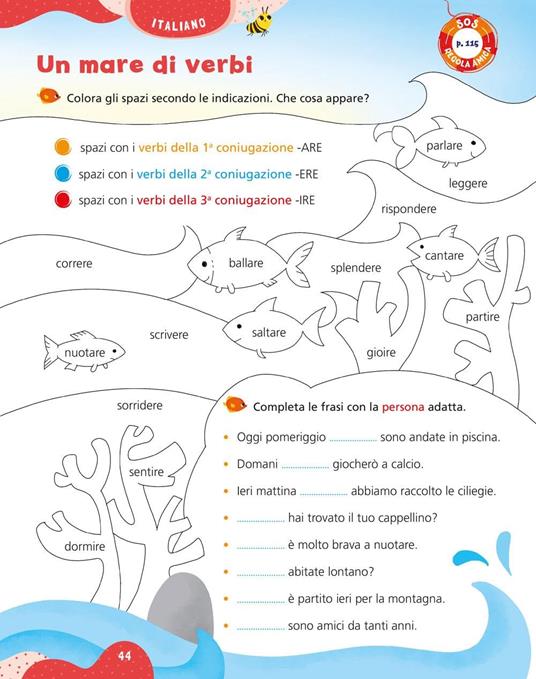 ITALIANO

SOS p. 115 REGOLA AMICA

Un mare di verbi

Colora gli spazi secondo le indicazioni. Che cosa appare?

spazi con i verbi della 1ª coniugazione -ARE

spazi con i verbi della 2ª coniugazione -ERE

spazi con i verbi della 3ª coniugazione -IRE

parlare

leggere

rispondere

correre

ballare

splendere

cantare

partire

scrivere

saltare

nuotare

gioire

sorridere

sentire

dormire

Completa le frasi con la persona adatta.

• Oggi pomeriggio .................. sono andate in piscina.

• Domani .................. giocherò a calcio.

• Ieri mattina .................. abbiamo raccolto le ciliegie.

• .................. hai trovato il tuo cappellino?

• .................. è molto brava a nuotare.

• .................. abitate lontano?

• .................. è partito ieri per la montagna.

• .................. sono amici da tanti anni.

44